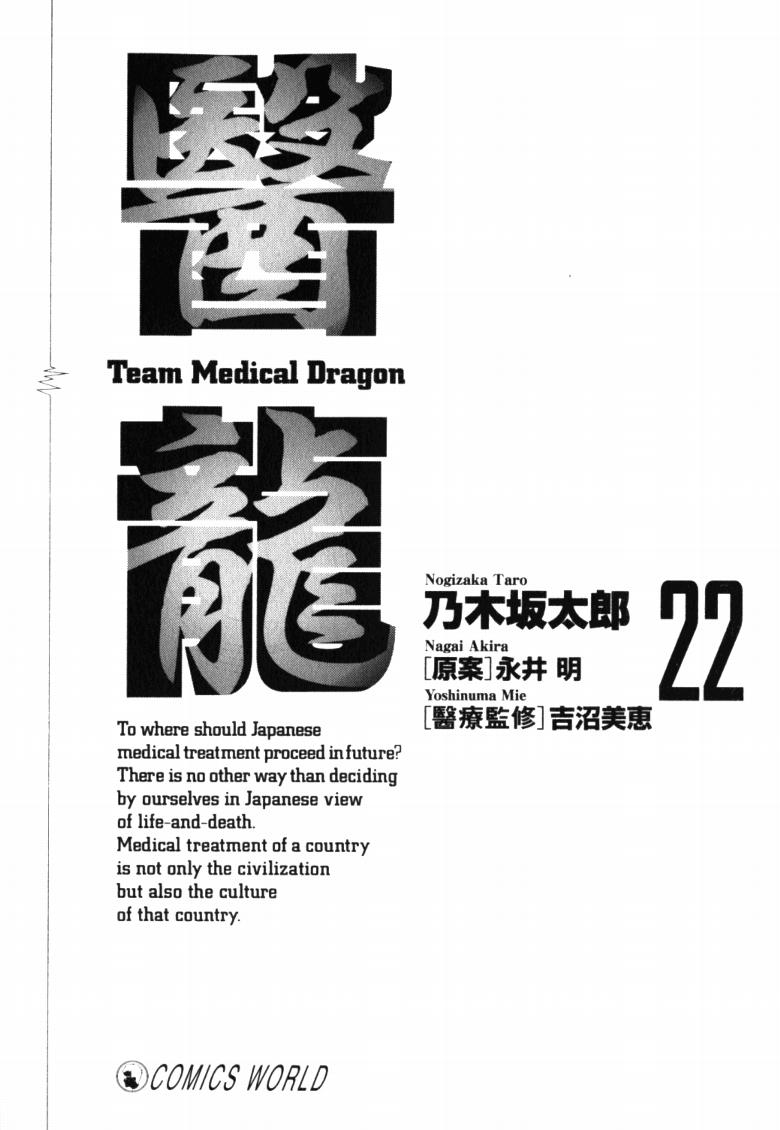 醫

Team Medical Dragon

龍

Nogizaka Taro
乃木坂太郎

Nagai Akira
[原案]永井 明

Yoshinuma Mie
[醫療監修]吉沼美恵

22

To where should Japanese medical treatment proceed in future? There is no other way than deciding by ourselves in Japanese view of life-and-death. Medical treatment of a country is not only the civilization but also the culture of that country.

COMICS WORLD